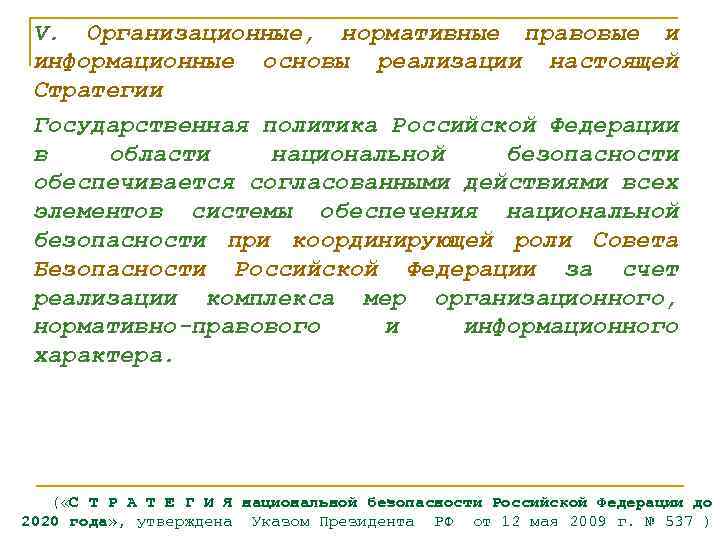 V. Организационные, нормативные правовые и информационные основы реализации настоящей Стратегии

Государственная политика Российской Федерации в области национальной безопасности обеспечивается согласованными действиями всех элементов системы обеспечения национальной безопасности при координирующей роли Совета Безопасности Российской Федерации за счет реализации комплекса мер организационного, нормативно-правового и информационного характера.

(«С Т Р А Т Е Г И Я национальной безопасности Российской Федерации до 2020 года», утверждена Указом Президента РФ от 12 мая 2009 г. № 537 )